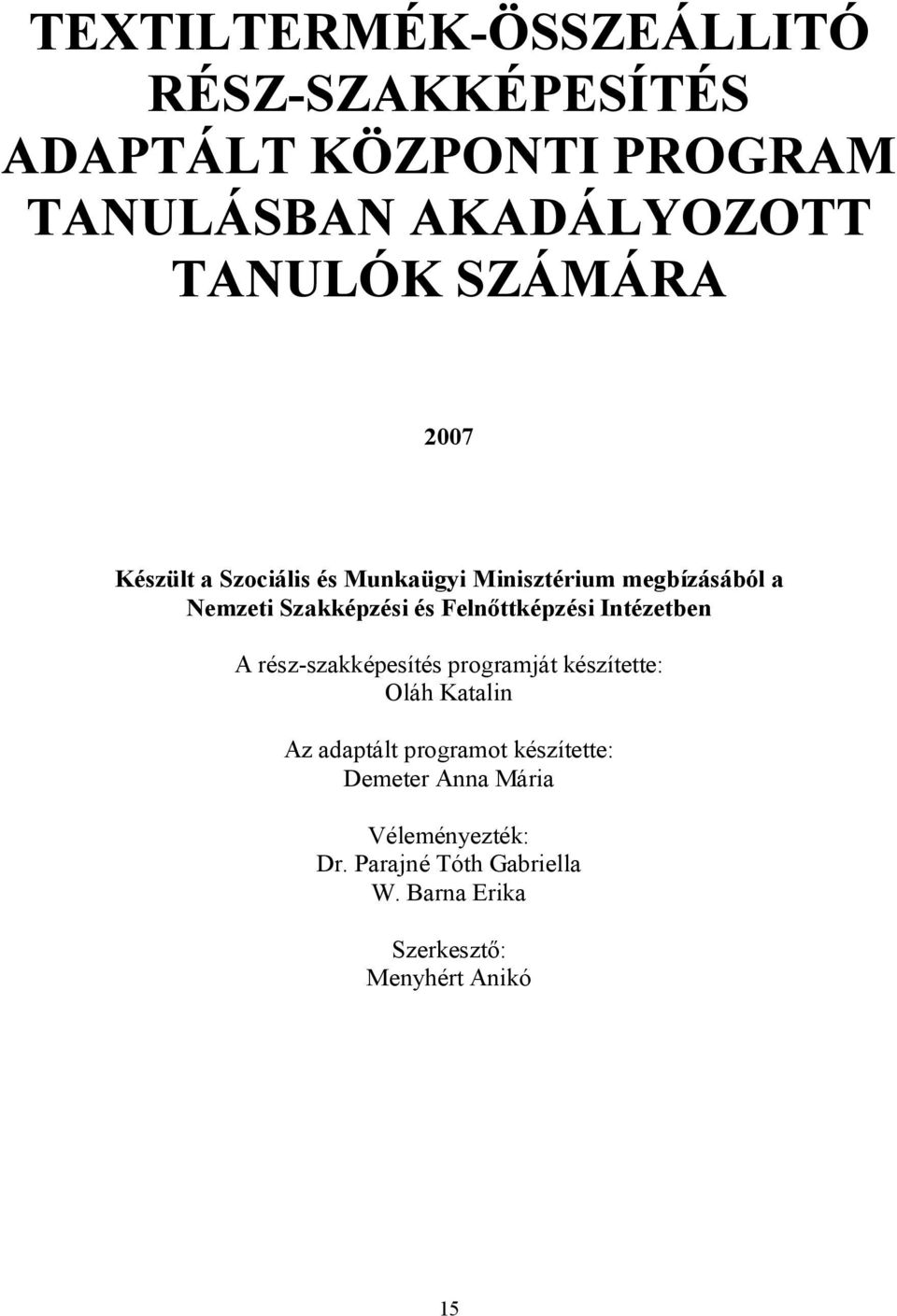 TEXTILTERMÉK-ÖSSZEÁLLITÓ
RÉSZ-SZAKKÉPESÍTÉS
ADAPTÁLT KÖZPONTI PROGRAM
TANULÁSBAN AKADÁLYOZOTT
TANULÓK SZÁMÁRA

2007

Készült a Szociális és Munkaügyi Minisztérium megbízásából a Nemzeti Szakképzési és Felnőttképzési Intézetben

A rész-szakképesítés programját készítette:
Oláh Katalin

Az adaptált programot készítette:
Demeter Anna Mária

Véleményezték:
Dr. Parajné Tóth Gabriella
W. Barna Erika

Szerkesztő:
Menyhért Anikó

15